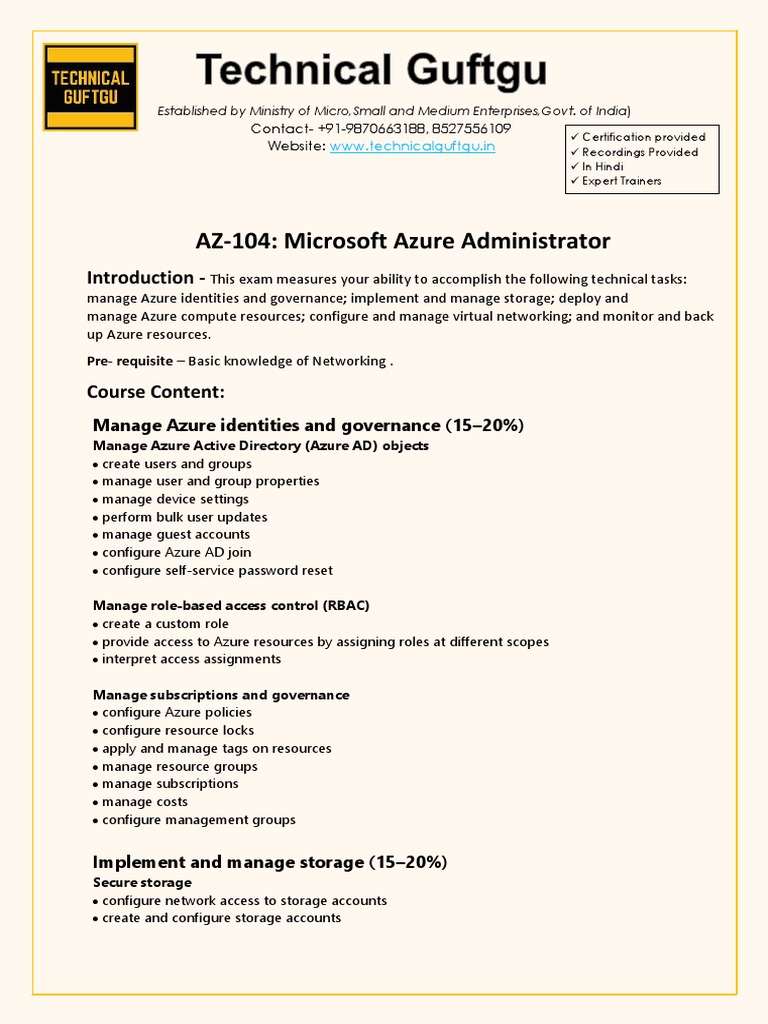 TECHNICAL GUFTGU

Technical Guftgu

Established by Ministry of Micro, Small and Medium Enterprises, Govt. of India)
Contact- +91-9870663188, 8527556109
Website: www.technicalguftgu.in

✓ Certification provided
✓ Recordings Provided
✓ In Hindi
✓ Expert Trainers

AZ-104: Microsoft Azure Administrator

Introduction - This exam measures your ability to accomplish the following technical tasks: manage Azure identities and governance; implement and manage storage; deploy and manage Azure compute resources; configure and manage virtual networking; and monitor and back up Azure resources.

Pre- requisite – Basic knowledge of Networking .

Course Content:

Manage Azure identities and governance (15–20%)
Manage Azure Active Directory (Azure AD) objects
• create users and groups
• manage user and group properties
• manage device settings
• perform bulk user updates
• manage guest accounts
• configure Azure AD join
• configure self-service password reset

Manage role-based access control (RBAC)
• create a custom role
• provide access to Azure resources by assigning roles at different scopes
• interpret access assignments

Manage subscriptions and governance
• configure Azure policies
• configure resource locks
• apply and manage tags on resources
• manage resource groups
• manage subscriptions
• manage costs
• configure management groups

Implement and manage storage (15–20%)
Secure storage
• configure network access to storage accounts
• create and configure storage accounts